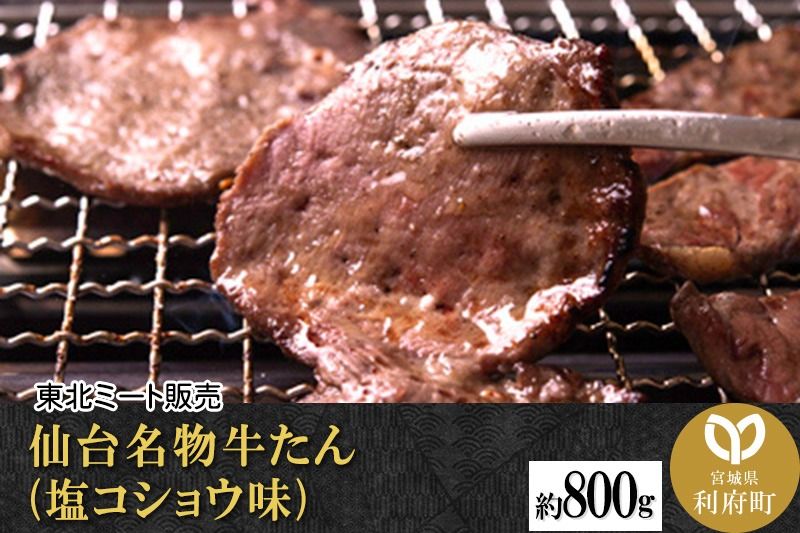 東北ミート販売
仙台名物牛たん
(塩コショウ味)

約800g

宮城県
利府町